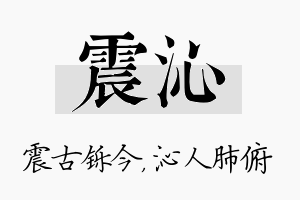 震沁

震古铄今，沁人肺腑